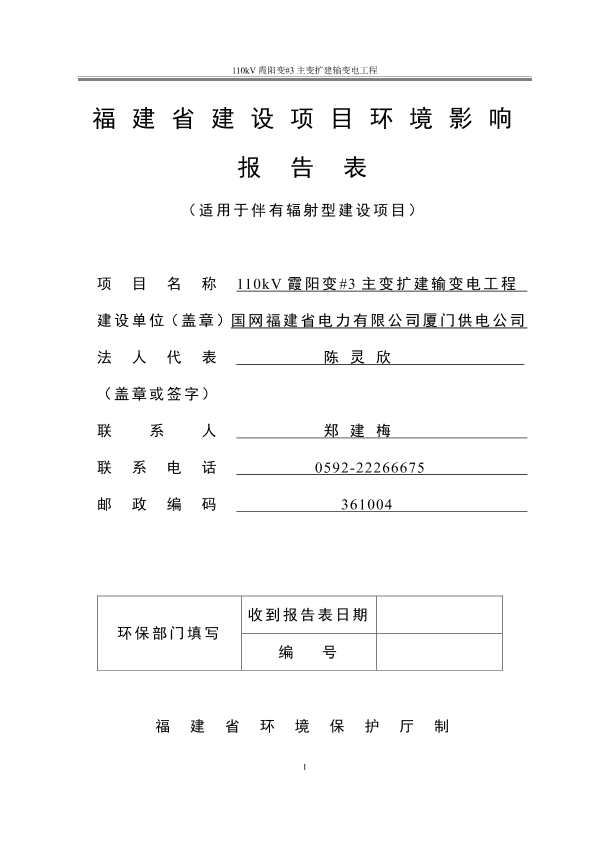 110kV 霞阳变#3 主变扩建输变电工程

福建省建设项目环境影响

报告表

（适用于伴有辐射型建设项目）

项目名称 110kV 霞阳变#3 主变扩建输变电工程

建设单位（盖章）国网福建省电力有限公司厦门供电公司

法人代表 陈灵欣

（盖章或签字）

联系人 郑建梅

联系电话 0592-22266675

邮政编码 361004

| 环保部门填写 | 收到报告表日期 | |
|---|---|---|
| | 编号 | |

福建省环境保护厅制

1